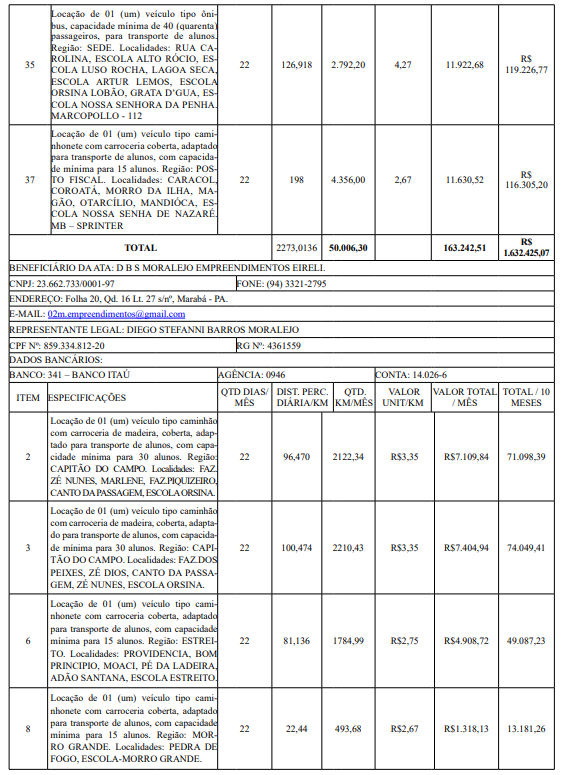 | 35 | Locação de 01 (um) veículo tipo ônibus, capacidade mínima de 40 (quarenta) passageiros, para transporte de alunos. Região: SEDE. Localidades: RUA CAROLINA, ESCOLA ALTO RÓCIO, ESCOLA LUSO ROCHA, LAGOA SECA, ESCOLA ARTUR LEMOS, ESCOLA ORSINA LOBÃO, GRATA D'GUA, ESCOLA NOSSA SENHORA DA PENHA. MARCOPOLLO - 112 | 22 | 126,918 | 2.792,20 | 4,27 | 11.922,68 | R$ 119.226,77 |
|---|---|---|---|---|---|---|---|
| 37 | Locação de 01 (um) veículo tipo caminhonete com carroceria coberta, adaptado para transporte de alunos, com capacidade mínima para 15 alunos. Região: POSTO FISCAL. Localidades: CARACOL, COROATÁ, MORRO DA ILHA, MAGÃO, OTARCÍLIO, MANDIÓCA, ESCOLA NOSSA SENHA DE NAZARÉ. MB – SPRINTER | 22 | 198 | 4.356,00 | 2,67 | 11.630,52 | R$ 116.305,20 |
| TOTAL | | | 2273,0136 | 50.006,30 | | 163.242,51 | R$ 1.632.425,07 |

BENEFICIÁRIO DA ATA: D B S MORALEJO EMPREENDIMENTOS EIRELI.

CNPJ: 23.662.733/0001-97
FONE: (94) 3321-2795

ENDEREÇO: Folha 20, Qd. 16 Lt. 27 s/nº, Marabá - PA.

E-MAIL: 02m.empreendimentos@gmail.com

REPRESENTANTE LEGAL: DIEGO STEFANNI BARROS MORALEJO

CPF Nº: 859.334.812-20
RG Nº: 4361559

DADOS BANCÁRIOS:

BANCO: 341 – BANCO ITAÚ
AGÊNCIA: 0946
CONTA: 14.026-6

| ITEM | ESPECIFICAÇÕES | QTD DIAS/ MÊS | DIST. PERC. DIÁRIA/KM | QTD. KM/MÊS | VALOR UNIT/KM | VALOR TOTAL / MÊS | TOTAL / 10 MESES |
|---|---|---|---|---|---|---|---|
| 2 | Locação de 01 (um) veículo tipo caminhão com carroceria de madeira, coberta, adaptado para transporte de alunos, com capacidade mínima para 30 alunos. Região: CAPITÃO DO CAMPO. Localidades: FAZ. ZÉ NUNES, MARLENE, FAZ.PIQUIZEIRO, CANTO DA PASSAGEM, ESCOLA ORSINA. | 22 | 96,470 | 2122,34 | R$3,35 | R$7.109,84 | 71.098,39 |
| 3 | Locação de 01 (um) veículo tipo caminhão com carroceria de madeira, coberta, adaptado para transporte de alunos, com capacidade mínima para 30 alunos. Região: CAPITÃO DO CAMPO. Localidades: FAZ.DOS PEIXES, ZÉ DIOS, CANTO DA PASSAGEM, ZÉ NUNES, ESCOLA ORSINA. | 22 | 100,474 | 2210,43 | R$3,35 | R$7.404,94 | 74.049,41 |
| 6 | Locação de 01 (um) veículo tipo caminhonete com carroceria coberta, adaptado para transporte de alunos, com capacidade mínima para 15 alunos. Região: ESTREITO. Localidades: PROVIDENCIA, BOM PRINCIPIO, MOACI, PÉ DA LADEIRA, ADÃO SANTANA, ESCOLA ESTREITO. | 22 | 81,136 | 1784,99 | R$2,75 | R$4.908,72 | 49.087,23 |
| 8 | Locação de 01 (um) veículo tipo caminhonete com carroceria coberta, adaptado para transporte de alunos, com capacidade mínima para 15 alunos. Região: MORRO GRANDE. Localidades: PEDRA DE FOGO, ESCOLA-MORRO GRANDE. | 22 | 22,44 | 493,68 | R$2,67 | R$1.318,13 | 13.181,26 |